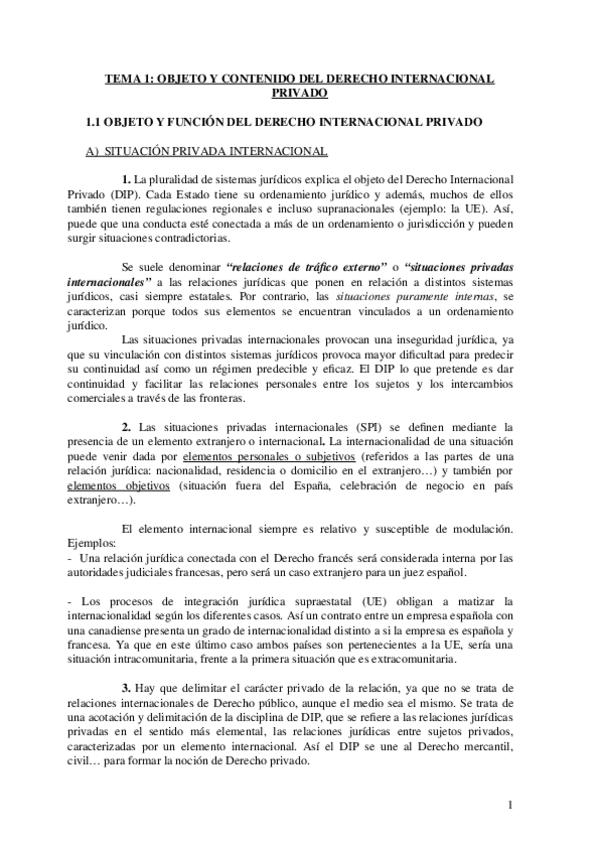 TEMA 1: OBJETO Y CONTENIDO DEL DERECHO INTERNACIONAL PRIVADO

1.1 OBJETO Y FUNCIÓN DEL DERECHO INTERNACIONAL PRIVADO

A) SITUACIÓN PRIVADA INTERNACIONAL

1. La pluralidad de sistemas jurídicos explica el objeto del Derecho Internacional Privado (DIP). Cada Estado tiene su ordenamiento jurídico y además, muchos de ellos también tienen regulaciones regionales e incluso supranacionales (ejemplo: la UE). Así, puede que una conducta esté conectada a más de un ordenamiento o jurisdicción y pueden surgir situaciones contradictorias.

Se suele denominar "relaciones de tráfico externo" o "situaciones privadas internacionales" a las relaciones jurídicas que ponen en relación a distintos sistemas jurídicos, casi siempre estatales. Por contrario, las situaciones puramente internas, se caracterizan porque todos sus elementos se encuentran vinculados a un ordenamiento jurídico.

Las situaciones privadas internacionales provocan una inseguridad jurídica, ya que su vinculación con distintos sistemas jurídicos provoca mayor dificultad para predecir su continuidad así como un régimen predecible y eficaz. El DIP lo que pretende es dar continuidad y facilitar las relaciones personales entre los sujetos y los intercambios comerciales a través de las fronteras.

2. Las situaciones privadas internacionales (SPI) se definen mediante la presencia de un elemento extranjero o internacional. La internacionalidad de una situación puede venir dada por elementos personales o subjetivos (referidos a las partes de una relación jurídica: nacionalidad, residencia o domicilio en el extranjero…) y también por elementos objetivos (situación fuera del España, celebración de negocio en país extranjero…).

El elemento internacional siempre es relativo y susceptible de modulación. Ejemplos:
- Una relación jurídica conectada con el Derecho francés será considerada interna por las autoridades judiciales francesas, pero será un caso extranjero para un juez español.

- Los procesos de integración jurídica supraestatal (UE) obligan a matizar la internacionalidad según los diferentes casos. Así un contrato entre un empresa española con una canadiense presenta un grado de internacionalidad distinto a si la empresa es española y francesa. Ya que en este último caso ambos países son pertenecientes a la UE, sería una situación intracomunitaria, frente a la primera situación que es extracomunitaria.

3. Hay que delimitar el carácter privado de la relación, ya que no se trata de relaciones internacionales de Derecho público, aunque el medio sea el mismo. Se trata de una acotación y delimitación de la disciplina de DIP, que se refiere a las relaciones jurídicas privadas en el sentido más elemental, las relaciones jurídicas entre sujetos privados, caracterizadas por un elemento internacional. Así el DIP se une al Derecho mercantil, civil… para formar la noción de Derecho privado.

1